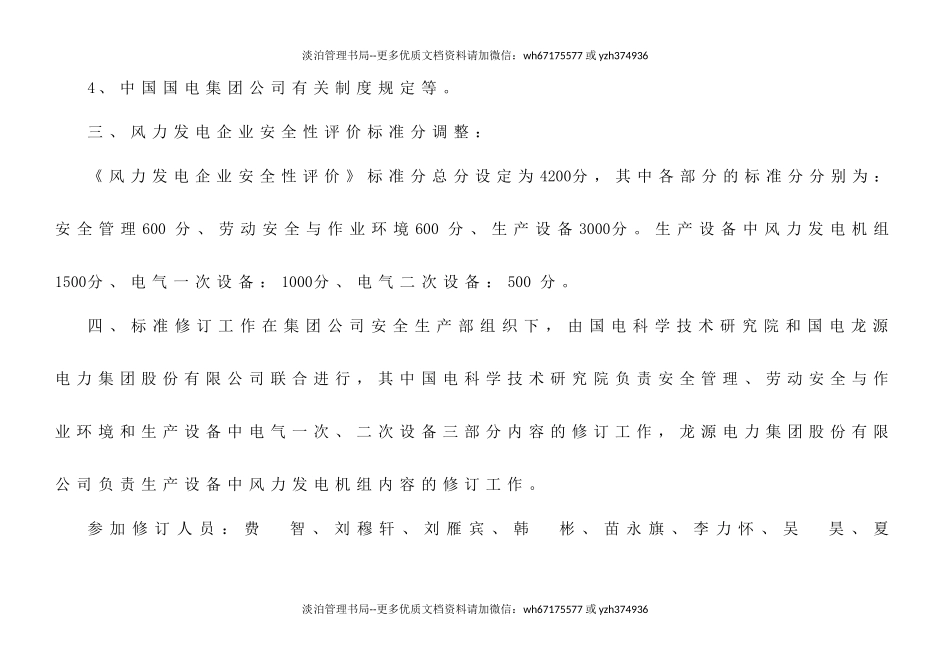 淡泊管理书局--更多优质文档资料请加微信：wh67175577 或 yzh374936

4、中国国电集团公司有关制度规定等。

三、风力发电企业安全性评价标准分调整：

《风力发电企业安全性评价》标准分总分设定为4200分，其中各部分的标准分分别为：安全管理600分、劳动安全与作业环境600分、生产设备3000分。生产设备中风力发电机组1500分、电气一次设备：1000分、电气二次设备：500分。

四、标准修订工作在集团公司安全生产部组织下，由国电科学技术研究院和国电龙源电力集团股份有限公司联合进行，其中国电科学技术研究院负责安全管理、劳动安全与作业环境和生产设备中电气一次、二次设备三部分内容的修订工作，龙源电力集团股份有限公司负责生产设备中风力发电机组内容的修订工作。

参加修订人员：费 智、刘穆轩、刘雁宾、韩 彬、苗永旗、李力怀、吴 昊、夏

淡泊管理书局--更多优质文档资料请加微信：wh67175577 或 yzh374936